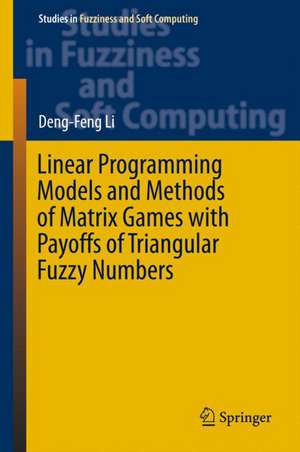 Studies in Fuzziness and Soft Computing

Studies in Fuzziness and Soft Computing

Deng-Feng Li

Linear Programming Models and Methods of Matrix Games with Payoffs of Triangular Fuzzy Numbers

Springer